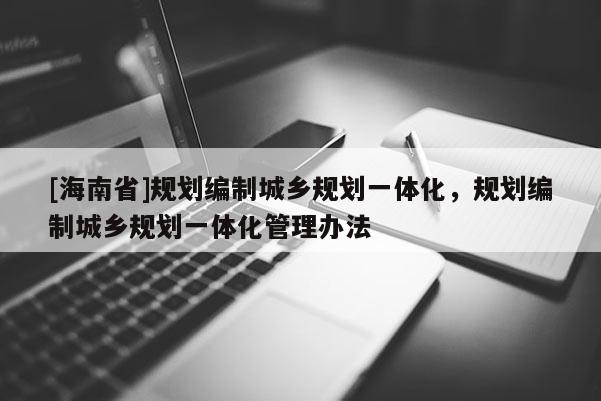 [海南省]规划编制城乡规划一体化，规划编制城乡规划一体化管理办法